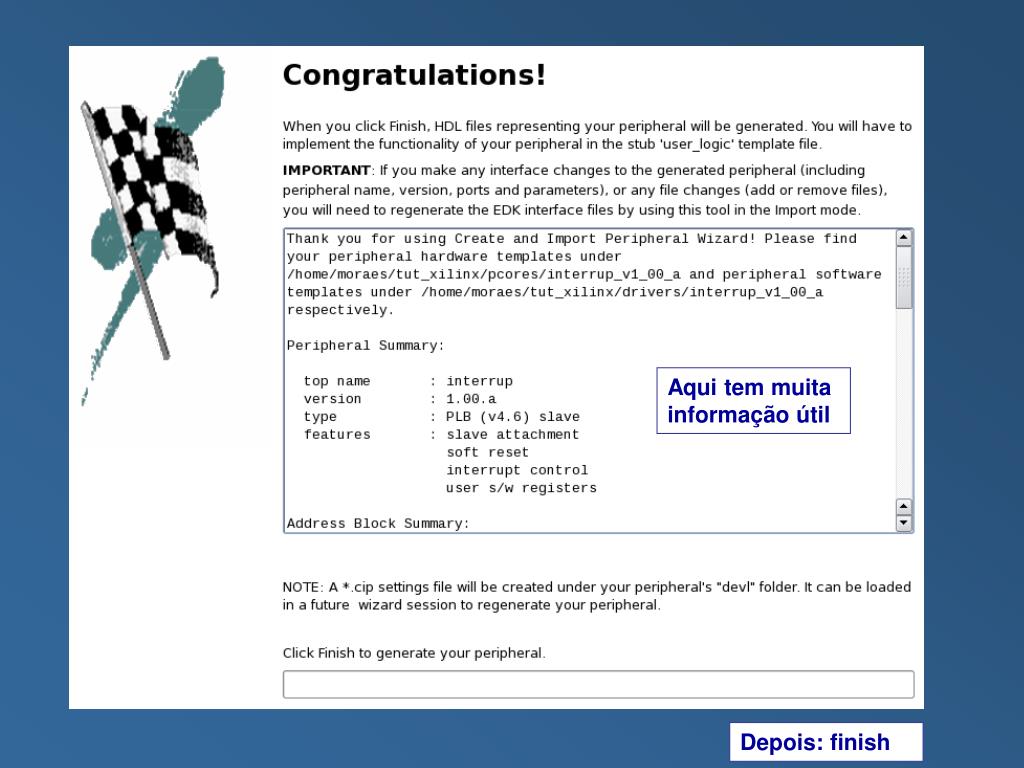 Congratulations!

When you click Finish, HDL files representing your peripheral will be generated. You will have to implement the functionality of your peripheral in the stub 'user_logic' template file.

IMPORTANT: If you make any interface changes to the generated peripheral (including peripheral name, version, ports and parameters), or any file changes (add or remove files), you will need to regenerate the EDK interface files by using this tool in the Import mode.

Thank you for using Create and Import Peripheral Wizard! Please find your peripheral hardware templates under /home/moraes/tut_xilinx/pcores/interrup_v1_00_a and peripheral software templates under /home/moraes/tut_xilinx/drivers/interrup_v1_00_a respectively.

Peripheral Summary:

top name : interrup
version : 1.00.a
type : PLB (v4.6) slave
features : slave attachment
soft reset
interrupt control
user s/w registers

Address Block Summary:

Aqui tem muita informação útil

NOTE: A *.cip settings file will be created under your peripheral's "devl" folder. It can be loaded in a future wizard session to regenerate your peripheral.

Click Finish to generate your peripheral.

Depois: finish